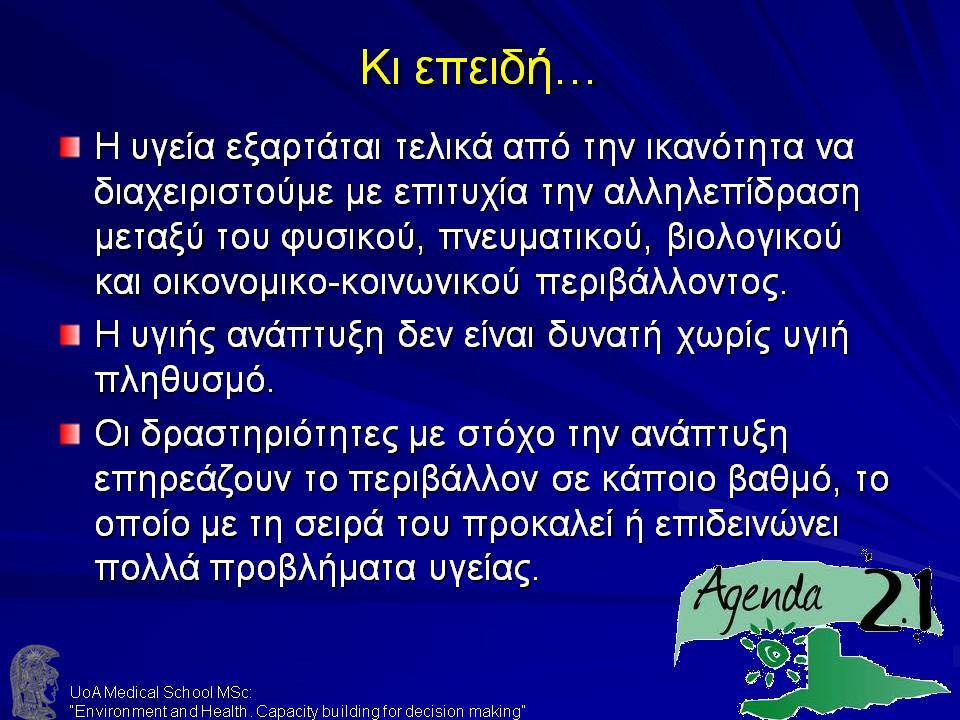 Κι επειδή…

Η υγεία εξαρτάται τελικά από την ικανότητα να διαχειριστούμε με επιτυχία την αλληλεπίδραση μεταξύ του φυσικού, πνευματικού, βιολογικού και οικονομικο-κοινωνικού περιβάλλοντος.

Η υγιής ανάπτυξη δεν είναι δυνατή χωρίς υγιή πληθυσμό.

Οι δραστηριότητες με στόχο την ανάπτυξη επηρεάζουν το περιβάλλον σε κάποιο βαθμό, το οποίο με τη σειρά του προκαλεί ή επιδεινώνει πολλά προβλήματα υγείας.

Agenda 21

UoA Medical School MSc:
"Environment and Health. Capacity building for decision making"